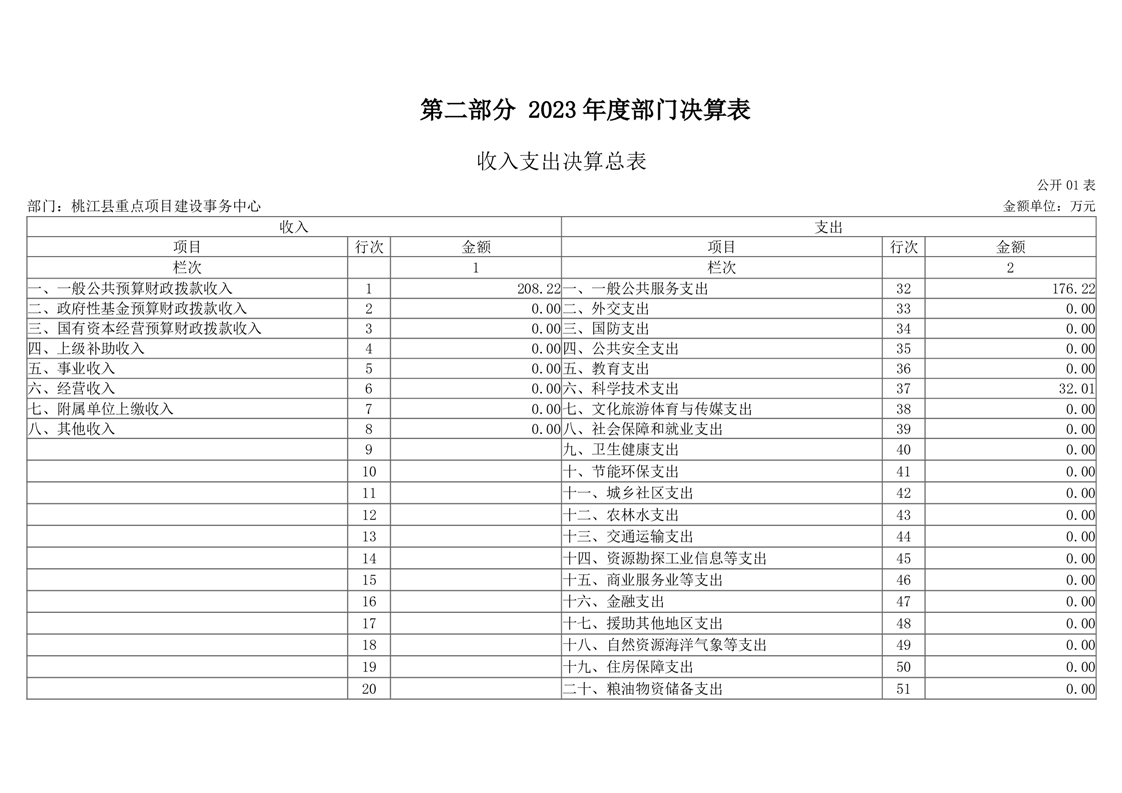 第二部分 2023 年度部门决算表

收入支出决算总表

公开 01 表

部门：桃江县重点项目建设事务中心

金额单位：万元

| 收入 | | | 支出 | | |
|---|---|---|---|---|---|
| 项目 | 行次 | 金额 | 项目 | 行次 | 金额 |
| 栏次 | | 1 | 栏次 | | 2 |
| 一、一般公共预算财政拨款收入 | 1 | 208.22 | 一、一般公共服务支出 | 32 | 176.22 |
| 二、政府性基金预算财政拨款收入 | 2 | 0.00 | 二、外交支出 | 33 | 0.00 |
| 三、国有资本经营预算财政拨款收入 | 3 | 0.00 | 三、国防支出 | 34 | 0.00 |
| 四、上级补助收入 | 4 | 0.00 | 四、公共安全支出 | 35 | 0.00 |
| 五、事业收入 | 5 | 0.00 | 五、教育支出 | 36 | 0.00 |
| 六、经营收入 | 6 | 0.00 | 六、科学技术支出 | 37 | 32.01 |
| 七、附属单位上缴收入 | 7 | 0.00 | 七、文化旅游体育与传媒支出 | 38 | 0.00 |
| 八、其他收入 | 8 | 0.00 | 八、社会保障和就业支出 | 39 | 0.00 |
| | 9 | | 九、卫生健康支出 | 40 | 0.00 |
| | 10 | | 十、节能环保支出 | 41 | 0.00 |
| | 11 | | 十一、城乡社区支出 | 42 | 0.00 |
| | 12 | | 十二、农林水支出 | 43 | 0.00 |
| | 13 | | 十三、交通运输支出 | 44 | 0.00 |
| | 14 | | 十四、资源勘探工业信息等支出 | 45 | 0.00 |
| | 15 | | 十五、商业服务业等支出 | 46 | 0.00 |
| | 16 | | 十六、金融支出 | 47 | 0.00 |
| | 17 | | 十七、援助其他地区支出 | 48 | 0.00 |
| | 18 | | 十八、自然资源海洋气象等支出 | 49 | 0.00 |
| | 19 | | 十九、住房保障支出 | 50 | 0.00 |
| | 20 | | 二十、粮油物资储备支出 | 51 | 0.00 |